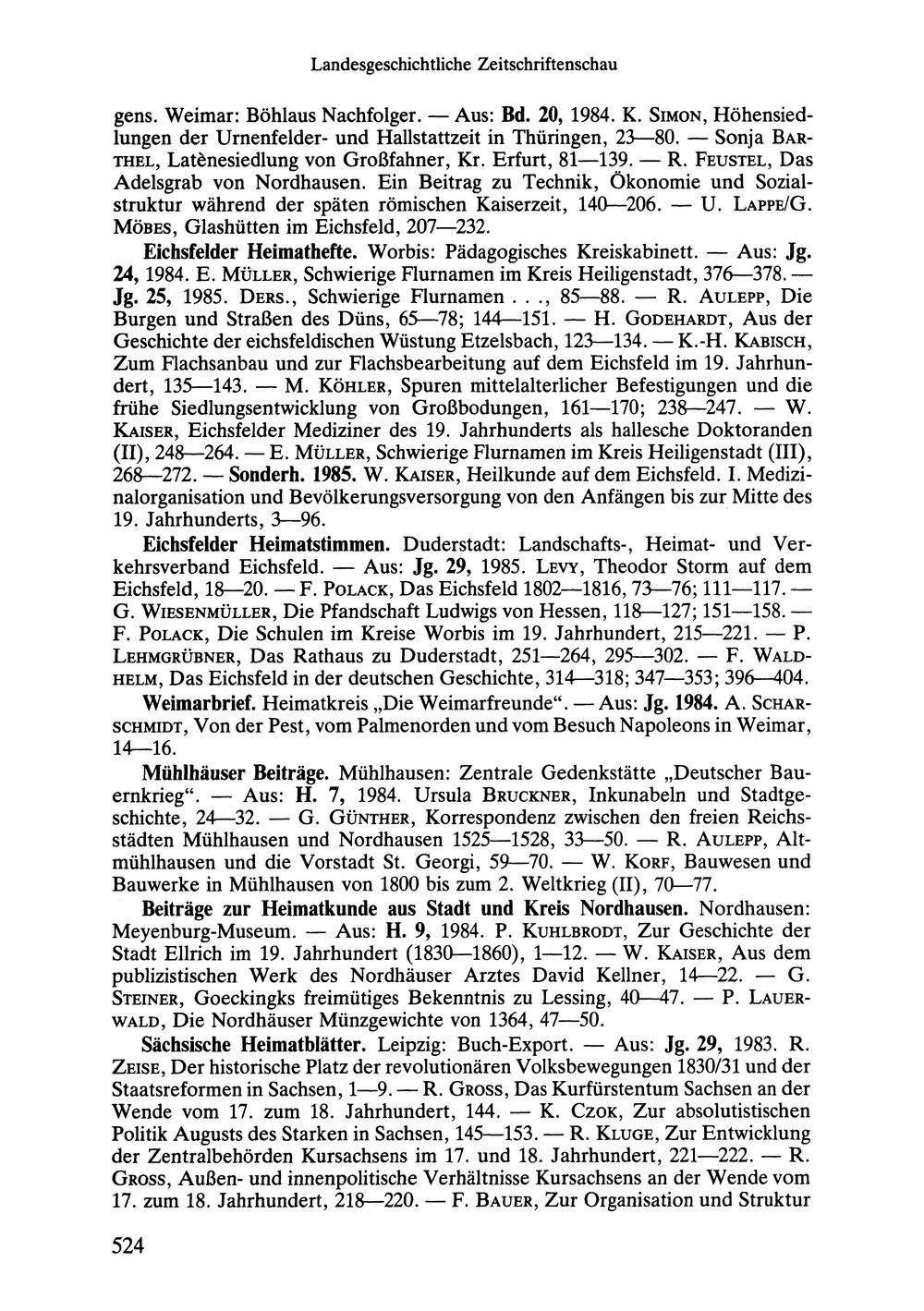 Landesgeschichtliche Zeitschriftenschau

gens. Weimar: Böhlaus Nachfolger. — Aus: Bd. 20, 1984. K. SIMON, Höhensiedlungen der Urnenfelder- und Hallstattzeit in Thüringen, 23—80. — Sonja BARTHEL, Latènesiedlung von Großfahner, Kr. Erfurt, 81—139. — R. FEUSTEL, Das Adelsgrab von Nordhausen. Ein Beitrag zu Technik, Ökonomie und Sozialstruktur während der späten römischen Kaiserzeit, 140—206. — U. LAPPE/G. MÖBES, Glashütten im Eichsfeld, 207—232.

Eichsfelder Heimathefte. Worbis: Pädagogisches Kreiskabinett. — Aus: Jg. 24, 1984. E. MÜLLER, Schwierige Flurnamen im Kreis Heiligenstadt, 376—378. — Jg. 25, 1985. DERS., Schwierige Flurnamen . . ., 85—88. — R. AULEPP, Die Burgen und Straßen des Düns, 65—78; 144—151. — H. GODEHARDT, Aus der Geschichte der eichsfeldischen Wüstung Etzelsbach, 123—134. — K.-H. KABISCH, Zum Flachsanbau und zur Flachsbearbeitung auf dem Eichsfeld im 19. Jahrhundert, 135—143. — M. KÖHLER, Spuren mittelalterlicher Befestigungen und die frühe Siedlungsentwicklung von Großbodungen, 161—170; 238—247. — W. KAISER, Eichsfelder Mediziner des 19. Jahrhunderts als hallesche Doktoranden (II), 248—264. — E. MÜLLER, Schwierige Flurnamen im Kreis Heiligenstadt (III), 268—272. — Sonderh. 1985. W. KAISER, Heilkunde auf dem Eichsfeld. I. Medizinalorganisation und Bevölkerungsversorgung von den Anfängen bis zur Mitte des 19. Jahrhunderts, 3—96.

Eichsfelder Heimatstimmen. Duderstadt: Landschafts-, Heimat- und Verkehrsverband Eichsfeld. — Aus: Jg. 29, 1985. LEVY, Theodor Storm auf dem Eichsfeld, 18—20. — F. POLACK, Das Eichsfeld 1802—1816, 73—76; 111—117. — G. WIESENMÜLLER, Die Pfandschaft Ludwigs von Hessen, 118—127; 151—158. — F. POLACK, Die Schulen im Kreise Worbis im 19. Jahrhundert, 215—221. — P. LEHMGRÜBNER, Das Rathaus zu Duderstadt, 251—264, 295—302. — F. WALDHELM, Das Eichsfeld in der deutschen Geschichte, 314—318; 347—353; 396—404.

Weimarbrief. Heimatkreis „Die Weimarfreunde“. — Aus: Jg. 1984. A. SCHARSCHMIDT, Von der Pest, vom Palmenorden und vom Besuch Napoleons in Weimar, 14—16.

Mühlhäuser Beiträge. Mühlhausen: Zentrale Gedenkstätte „Deutscher Bauernkrieg“. — Aus: H. 7, 1984. Ursula BRUCKNER, Inkunabeln und Stadtgeschichte, 24—32. — G. GÜNTHER, Korrespondenz zwischen den freien Reichsstädten Mühlhausen und Nordhausen 1525—1528, 33—50. — R. AULEPP, Altmühlhausen und die Vorstadt St. Georgi, 59—70. — W. KORF, Bauwesen und Bauwerke in Mühlhausen von 1800 bis zum 2. Weltkrieg (II), 70—77.

Beiträge zur Heimatkunde aus Stadt und Kreis Nordhausen. Nordhausen: Meyenburg-Museum. — Aus: H. 9, 1984. P. KUHLBRODT, Zur Geschichte der Stadt Ellrich im 19. Jahrhundert (1830—1860), 1—12. — W. KAISER, Aus dem publizistischen Werk des Nordhäuser Arztes David Kellner, 14—22. — G. STEINER, Goeckingks freimütiges Bekenntnis zu Lessing, 40—47. — P. LAUERWALD, Die Nordhäuser Münzgewichte von 1364, 47—50.

Sächsische Heimatblätter. Leipzig: Buch-Export. — Aus: Jg. 29, 1983. R. ZEISE, Der historische Platz der revolutionären Volksbewegungen 1830/31 und der Staatsreformen in Sachsen, 1—9. — R. GROSS, Das Kurfürstentum Sachsen an der Wende vom 17. zum 18. Jahrhundert, 144. — K. CZOK, Zur absolutistischen Politik Augusts des Starken in Sachsen, 145—153. — R. KLUGE, Zur Entwicklung der Zentralbehörden Kursachsens im 17. und 18. Jahrhundert, 221—222. — R. GROSS, Außen- und innenpolitische Verhältnisse Kursachsens an der Wende vom 17. zum 18. Jahrhundert, 218—220. — F. BAUER, Zur Organisation und Struktur

524